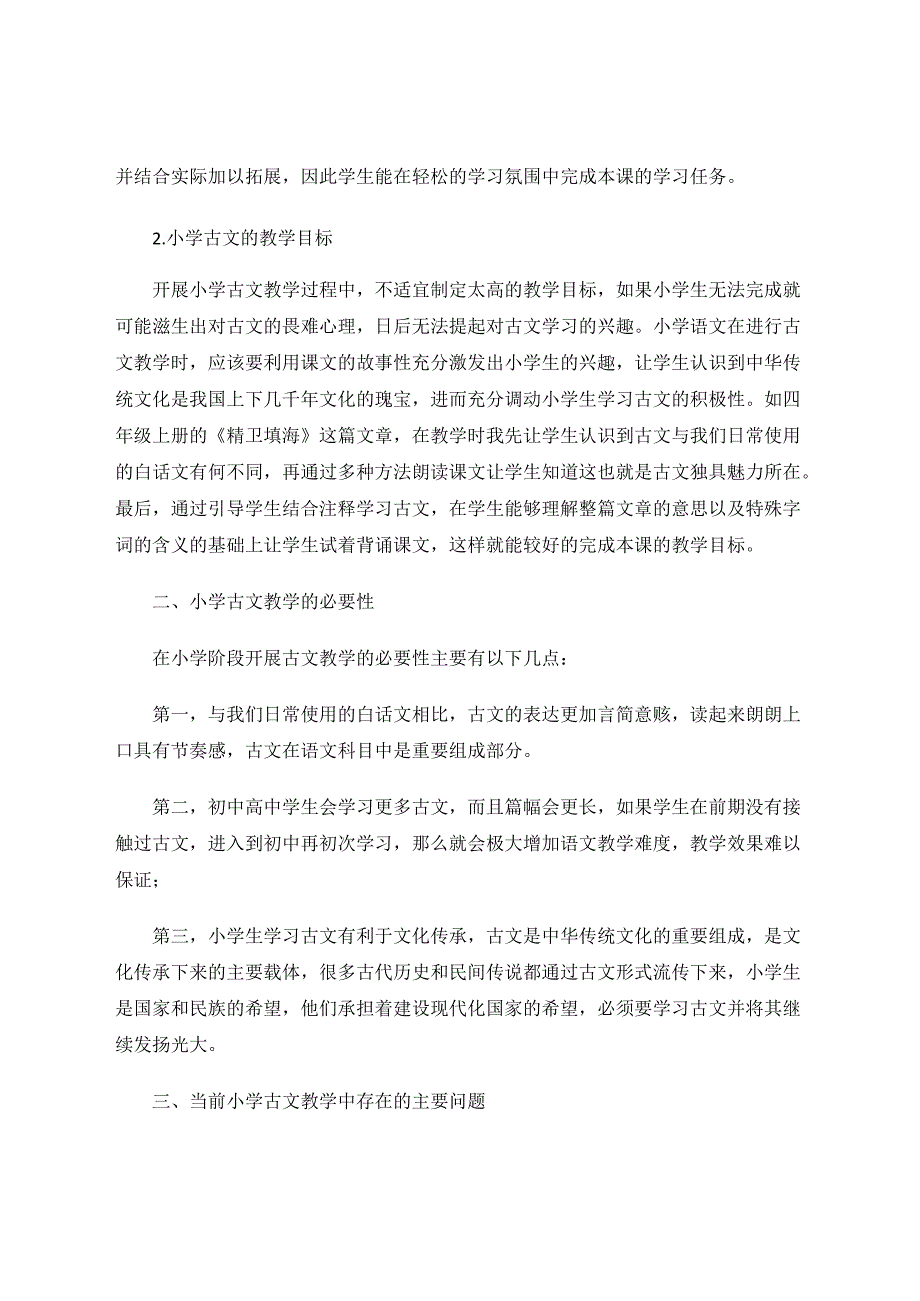 并结合实际加以拓展，因此学生能在轻松的学习氛围中完成本课的学习任务。

2.小学古文的教学目标

开展小学古文教学过程中，不适宜制定太高的教学目标，如果小学生无法完成就可能滋生出对古文的畏难心理，日后无法提起对古文学习的兴趣。小学语文在进行古文教学时，应该要利用课文的故事性充分激发出小学生的兴趣，让学生认识到中华传统文化是我国上下几千年文化的瑰宝，进而充分调动小学生学习古文的积极性。如四年级上册的《精卫填海》这篇文章，在教学时我先让学生认识到古文与我们日常使用的白话文有何不同，再通过多种方法朗读课文让学生知道这也就是古文独具魅力所在。最后，通过引导学生结合注释学习古文，在学生能够理解整篇文章的意思以及特殊字词的含义的基础上让学生试着背诵课文，这样就能较好的完成本课的教学目标。

二、小学古文教学的必要性

在小学阶段开展古文教学的必要性主要有以下几点：

第一，与我们日常使用的白话文相比，古文的表达更加言简意赅，读起来朗朗上口具有节奏感，古文在语文科目中是重要组成部分。

第二，初中高中学生会学习更多古文，而且篇幅会更长，如果学生在前期没有接触过古文，进入到初中再初次学习，那么就会极大增加语文教学难度，教学效果难以保证；

第三，小学生学习古文有利于文化传承，古文是中华传统文化的重要组成，是文化传承下来的主要载体，很多古代历史和民间传说都通过古文形式流传下来，小学生是国家和民族的希望，他们承担着建设现代化国家的希望，必须要学习古文并将其继续发扬光大。

三、当前小学古文教学中存在的主要问题